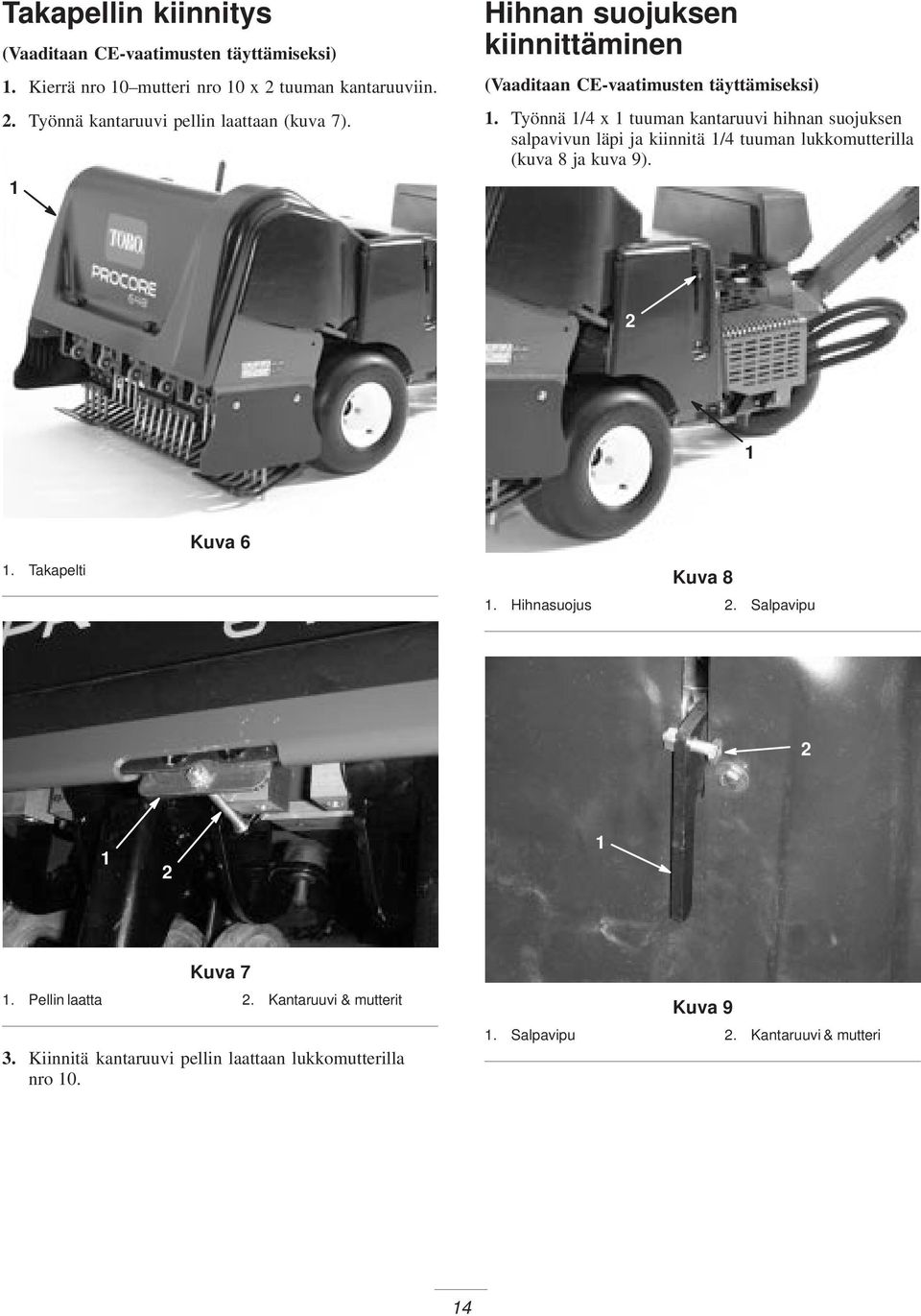 Takapellin kiinnitys

(Vaaditaan CE-vaatimusten täyttämiseksi)

1. Kierrä nro 10–mutteri nro 10 x 2 tuuman kantaruuviin.

2. Työnnä kantaruuvi pellin laattaan (kuva 7).

1

TORO

PROCORE

Kuva 6

1. Takapelti

1 2

Kuva 7

1. Pellin laatta 2. Kantaruuvi & mutterit

3. Kiinnitä kantaruuvi pellin laattaan lukkomutterilla nro 10.

Hihnan suojuksen kiinnittäminen

(Vaaditaan CE-vaatimusten täyttämiseksi)

1. Työnnä 1/4 x 1 tuuman kantaruuvi hihnan suojuksen salpavivun läpi ja kiinnitä 1/4 tuuman lukkomutterilla (kuva 8 ja kuva 9).

2

1

Kuva 8

1. Hihnasuojus 2. Salpavipu

2

1

Kuva 9

1. Salpavipu 2. Kantaruuvi & mutteri

14